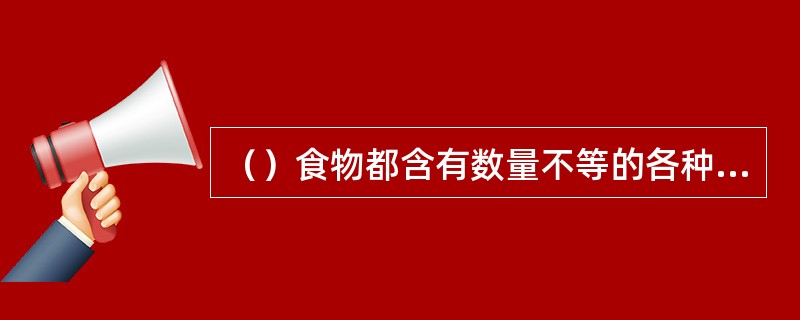 （）食物都含有数量不等的各种...